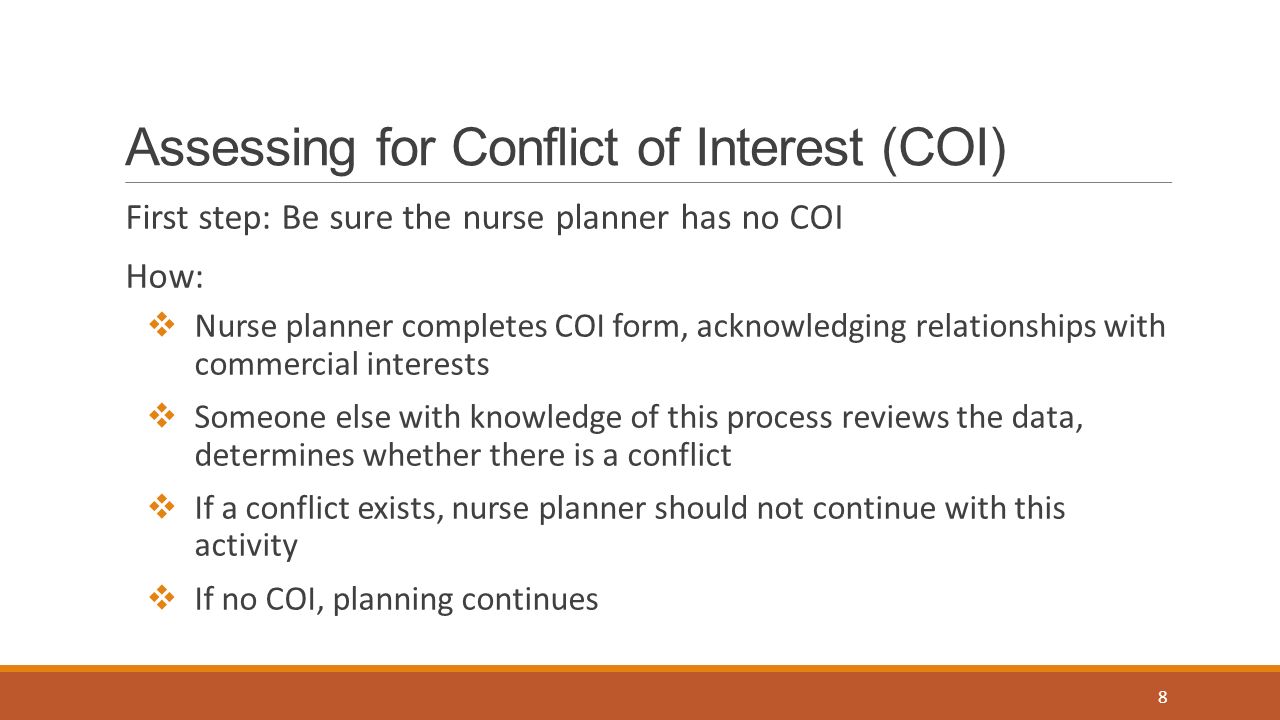 Assessing for Conflict of Interest (COI)

First step: Be sure the nurse planner has no COI

How:

❖ Nurse planner completes COI form, acknowledging relationships with commercial interests

❖ Someone else with knowledge of this process reviews the data, determines whether there is a conflict

❖ If a conflict exists, nurse planner should not continue with this activity

❖ If no COI, planning continues

8